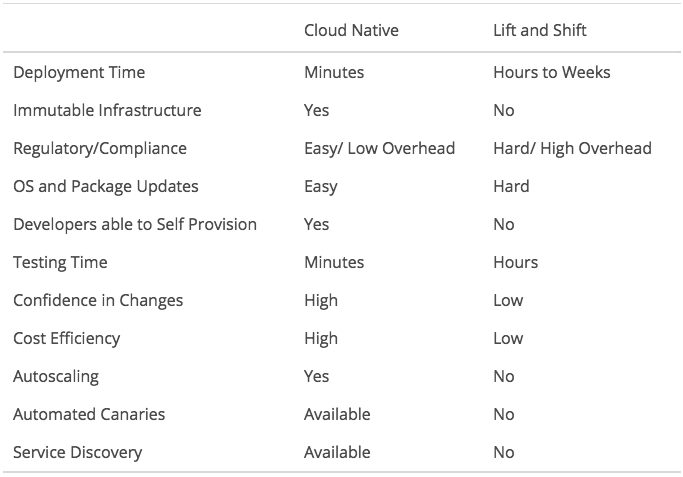 | | Cloud Native | Lift and Shift |
|---|---|---|
| Deployment Time | Minutes | Hours to Weeks |
| Immutable Infrastructure | Yes | No |
| Regulatory/Compliance | Easy/ Low Overhead | Hard/ High Overhead |
| OS and Package Updates | Easy | Hard |
| Developers able to Self Provision | Yes | No |
| Testing Time | Minutes | Hours |
| Confidence in Changes | High | Low |
| Cost Efficiency | High | Low |
| Autoscaling | Yes | No |
| Automated Canaries | Available | No |
| Service Discovery | Available | No |